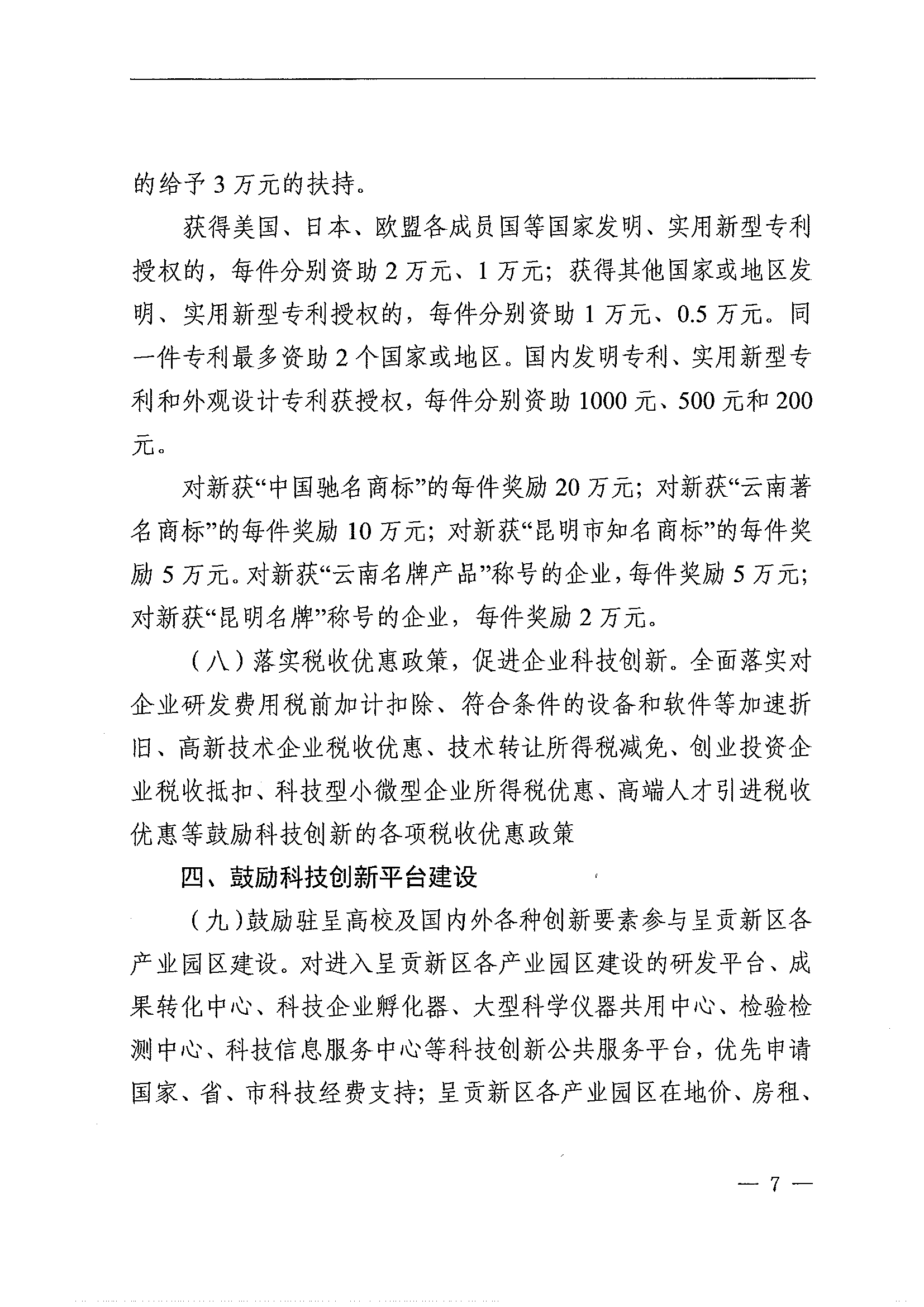 的给予 3 万元的扶持。

获得美国、日本、欧盟各成员国等国家发明、实用新型专利授权的，每件分别资助 2 万元、1 万元；获得其他国家或地区发明、实用新型专利授权的，每件分别资助 1 万元、0.5 万元。同一件专利最多资助 2 个国家或地区。国内发明专利、实用新型专利和外观设计专利获授权，每件分别资助 1000 元、500 元和 200 元。

对新获“中国驰名商标”的每件奖励 20 万元；对新获“云南著名商标”的每件奖励 10 万元；对新获“昆明市知名商标”的每件奖励 5 万元。对新获“云南名牌产品”称号的企业，每件奖励 5 万元；对新获“昆明名牌”称号的企业，每件奖励 2 万元。

（八）落实税收优惠政策，促进企业科技创新。全面落实对企业研发费用税前加计扣除、符合条件的设备和软件等加速折旧、高新技术企业税收优惠、技术转让所得税减免、创业投资企业税收抵扣、科技型小微型企业所得税优惠、高端人才引进税收优惠等鼓励科技创新的各项税收优惠政策

四、鼓励科技创新平台建设

（九）鼓励驻呈高校及国内外各种创新要素参与呈贡新区各产业园区建设。对进入呈贡新区各产业园区建设的研发平台、成果转化中心、科技企业孵化器、大型科学仪器共用中心、检验检测中心、科技信息服务中心等科技创新公共服务平台，优先申请国家、省、市科技经费支持；呈贡新区各产业园区在地价、房租、

— 7 —